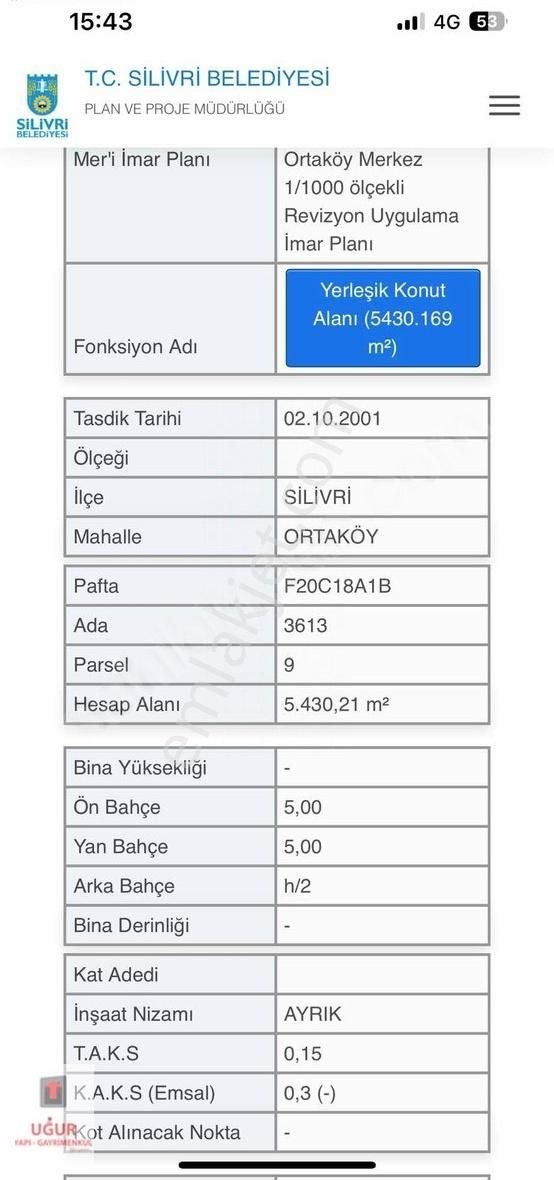 15:43 4G 53

SİLİVRİ BELEDİYESİ

T.C. SİLİVRİ BELEDİYESİ
PLAN VE PROJE MÜDÜRLÜĞÜ

| Mer'i İmar Planı | Ortaköy Merkez 1/1000 ölçekli Revizyon Uygulama İmar Planı |
|---|---|
| Fonksiyon Adı | Yerleşik Konut Alanı (5430.169 m²) |

| Tasdik Tarihi | 02.10.2001 |
|---|---|
| Ölçeği | |
| İlçe | SİLİVRİ |
| Mahalle | ORTAKÖY |

| Pafta | F20C18A1B |
|---|---|
| Ada | 3613 |
| Parsel | 9 |
| Hesap Alanı | 5.430,21 m² |

| Bina Yüksekliği | - |
|---|---|
| Ön Bahçe | 5,00 |
| Yan Bahçe | 5,00 |
| Arka Bahçe | h/2 |
| Bina Derinliği | - |

| Kat Adedi | |
|---|---|
| İnşaat Nizamı | AYRIK |
| T.A.K.S | 0,15 |
| K.A.K.S (Emsal) | 0,3 (-) |
| Kot Alınacak Nokta | - |

emlakjet.com

UĞUR YAPI - GAYRİMENKUL